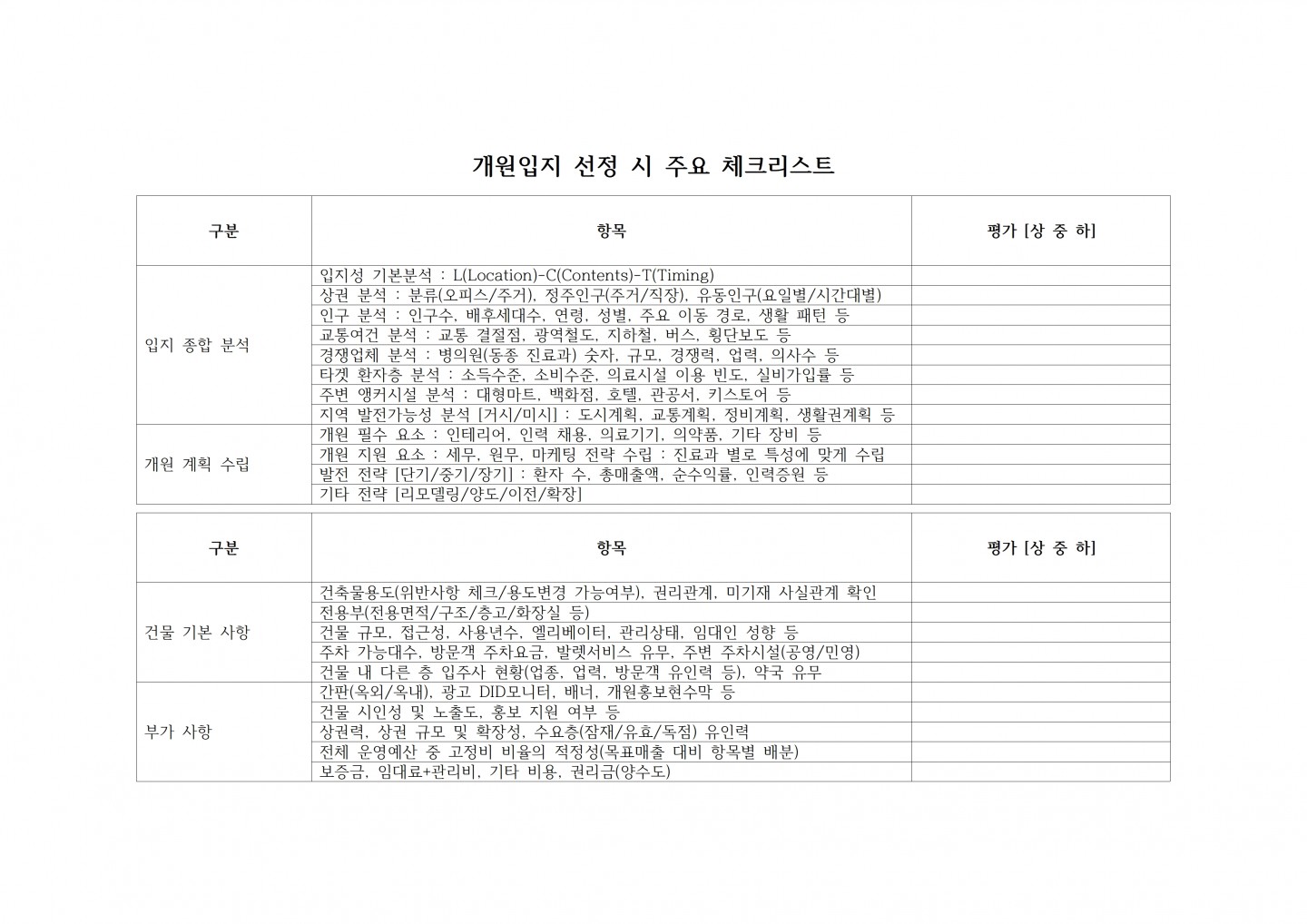 개원입지 선정 시 주요 체크리스트

| 구분 | 항목 | 평가 [상 중 하] |
|---|---|---|
| 입지 종합 분석 | 입지성 기본분석 : L(Location)-C(Contents)-T(Timing) | |
| | 상권 분석 : 분류(오피스/주거), 정주인구(주거/직장), 유동인구(요일별/시간대별) | |
| | 인구 분석 : 인구수, 배후세대수, 연령, 성별, 주요 이동 경로, 생활 패턴 등 | |
| | 교통여건 분석 : 교통 결절점, 광역철도, 지하철, 버스, 횡단보도 등 | |
| | 경쟁업체 분석 : 병의원(동종 진료과) 숫자, 규모, 경쟁력, 업력, 의사수 등 | |
| | 타겟 환자층 분석 : 소득수준, 소비수준, 의료시설 이용 빈도, 실비가입률 등 | |
| | 주변 앵커시설 분석 : 대형마트, 백화점, 호텔, 관공서, 키스토어 등 | |
| | 지역 발전가능성 분석 [거시/미시] : 도시계획, 교통계획, 정비계획, 생활권계획 등 | |
| 개원 계획 수립 | 개원 필수 요소 : 인테리어, 인력 채용, 의료기기, 의약품, 기타 장비 등 | |
| | 개원 지원 요소 : 세무, 원무, 마케팅 전략 수립 : 진료과 별로 특성에 맞게 수립 | |
| | 발전 전략 [단기/중기/장기] : 환자 수, 총매출액, 순수익률, 인력증원 등 | |
| | 기타 전략 [리모델링/양도/이전/확장] | |

| 구분 | 항목 | 평가 [상 중 하] |
|---|---|---|
| 건물 기본 사항 | 건축물용도(위반사항 체크/용도변경 가능여부), 권리관계, 미기재 사실관계 확인 | |
| | 전용부(전용면적/구조/층고/화장실 등) | |
| | 건물 규모, 접근성, 사용년수, 엘리베이터, 관리상태, 임대인 성향 등 | |
| | 주차 가능대수, 방문객 주차요금, 발렛서비스 유무, 주변 주차시설(공영/민영) | |
| | 건물 내 다른 층 입주사 현황(업종, 업력, 방문객 유인력 등), 약국 유무 | |
| 부가 사항 | 간판(옥외/옥내), 광고 DID모니터, 배너, 개원홍보현수막 등 | |
| | 건물 시인성 및 노출도, 홍보 지원 여부 등 | |
| | 상권력, 상권 규모 및 확장성, 수요층(잠재/유효/독점) 유인력 | |
| | 전체 운영예산 중 고정비 비율의 적정성(목표매출 대비 항목별 배분) | |
| | 보증금, 임대료+관리비, 기타 비용, 권리금(양수도) | |